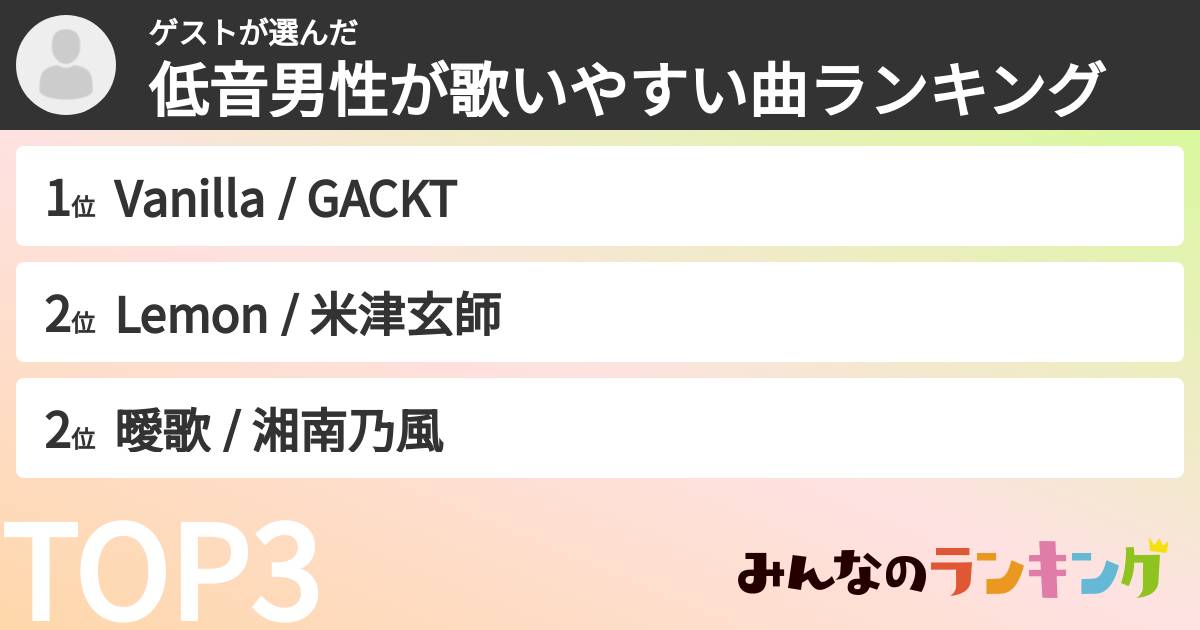 ゲストが選んだ
低音男性が歌いやすい曲ランキング

1位 Vanilla / GACKT

2位 Lemon / 米津玄師

2位 曖歌 / 湘南乃風

TOP3

みんなのランキング